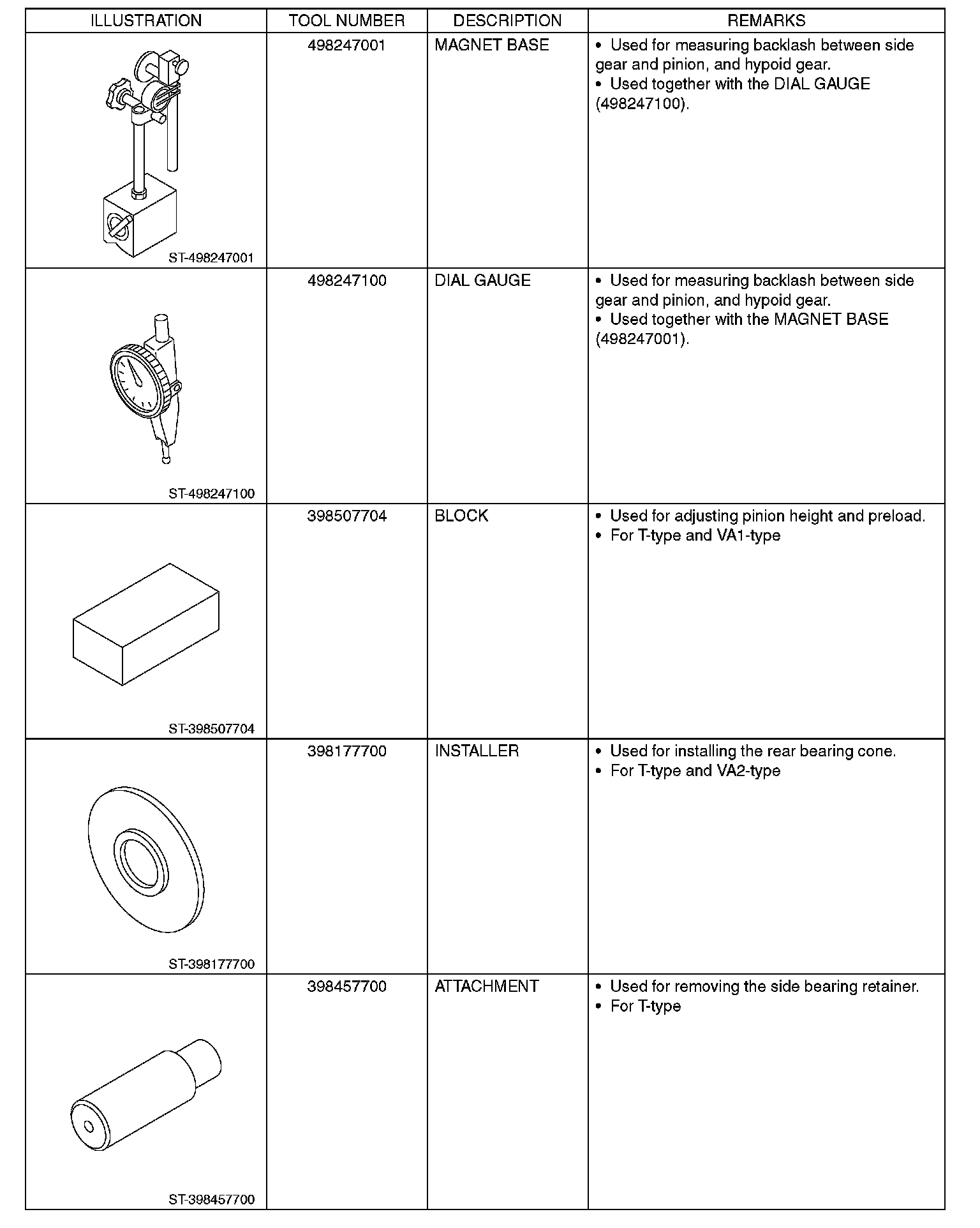 | ILLUSTRATION | TOOL NUMBER | DESCRIPTION | REMARKS |
|---|---|---|---|
| ST-498247001 | 498247001 | MAGNET BASE | • Used for measuring backlash between side gear and pinion, and hypoid gear. • Used together with the DIAL GAUGE (498247100). |
| ST-498247100 | 498247100 | DIAL GAUGE | • Used for measuring backlash between side gear and pinion, and hypoid gear. • Used together with the MAGNET BASE (498247001). |
| ST-398507704 | 398507704 | BLOCK | • Used for adjusting pinion height and preload. • For T-type and VA1-type |
| ST-398177700 | 398177700 | INSTALLER | • Used for installing the rear bearing cone. • For T-type and VA2-type |
| ST-398457700 | 398457700 | ATTACHMENT | • Used for removing the side bearing retainer. • For T-type |